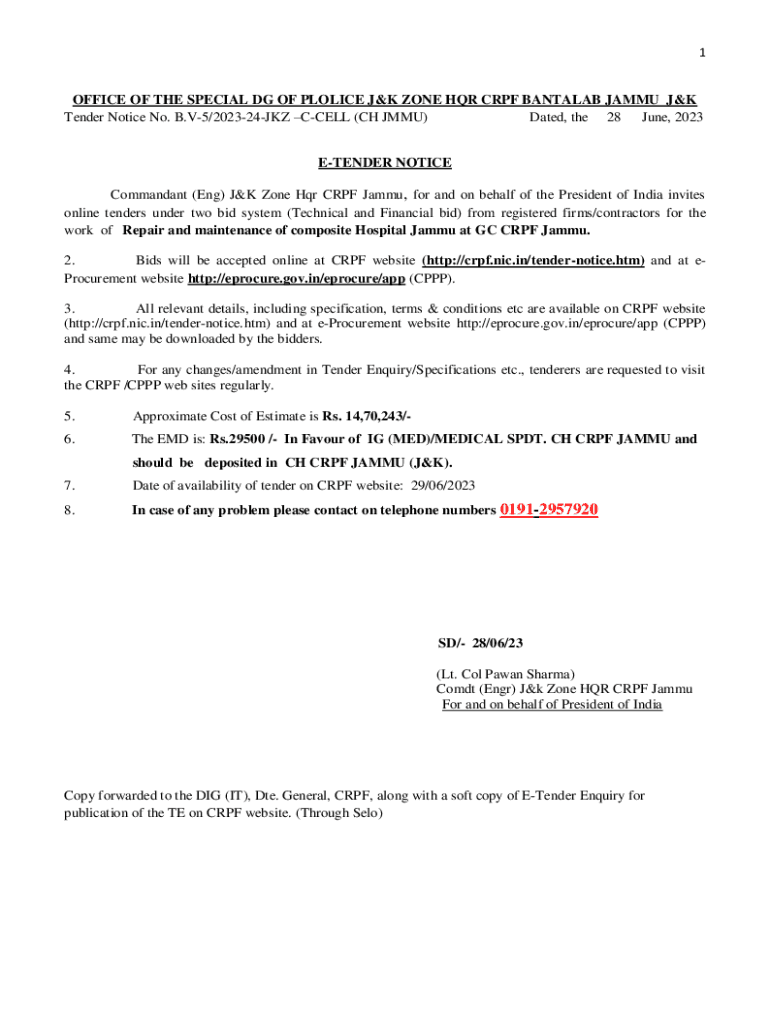 1

OFFICE OF THE SPECIAL DG OF PLOLICE J&K ZONE HQR CRPF BANTALAB JAMMU J&K
Tender Notice No. B.V-5/2023-24-JKZ –C-CELL (CH JMMU) Dated, the 28 June, 2023

E-TENDER NOTICE

Commandant (Eng) J&K Zone Hqr CRPF Jammu, for and on behalf of the President of India invites online tenders under two bid system (Technical and Financial bid) from registered firms/contractors for the work of Repair and maintenance of composite Hospital Jammu at GC CRPF Jammu.

2. Bids will be accepted online at CRPF website (http://crpf.nic.in/tender-notice.htm) and at e-Procurement website http://eprocure.gov.in/eprocure/app (CPPP).

3. All relevant details, including specification, terms & conditions etc are available on CRPF website (http://crpf.nic.in/tender-notice.htm) and at e-Procurement website http://eprocure.gov.in/eprocure/app (CPPP) and same may be downloaded by the bidders.

4. For any changes/amendment in Tender Enquiry/Specifications etc., tenderers are requested to visit the CRPF /CPPP web sites regularly.

5. Approximate Cost of Estimate is Rs. 14,70,243/-

6. The EMD is: Rs.29500 /- In Favour of IG (MED)/MEDICAL SPDT. CH CRPF JAMMU and should be deposited in CH CRPF JAMMU (J&K).

7. Date of availability of tender on CRPF website: 29/06/2023

8. In case of any problem please contact on telephone numbers 0191-2957920

SD/- 28/06/23

(Lt. Col Pawan Sharma)
Comdt (Engr) J&k Zone HQR CRPF Jammu
For and on behalf of President of India

Copy forwarded to the DIG (IT), Dte. General, CRPF, along with a soft copy of E-Tender Enquiry for publication of the TE on CRPF website. (Through Selo)